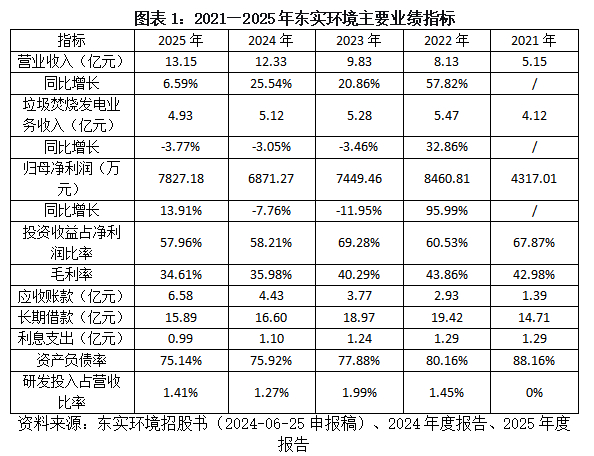 图表1：2021—2025年东实环境主要业绩指标

| 指标 | 2025年 | 2024年 | 2023年 | 2022年 | 2021年 |
|---|---|---|---|---|---|
| 营业收入（亿元） | 13.15 | 12.33 | 9.83 | 8.13 | 5.15 |
| 同比增长 | 6.59% | 25.54% | 20.86% | 57.82% | / |
| 垃圾焚烧发电业务收入（亿元） | 4.93 | 5.12 | 5.28 | 5.47 | 4.12 |
| 同比增长 | -3.77% | -3.05% | -3.46% | 32.86% | / |
| 归母净利润（万元） | 7827.18 | 6871.27 | 7449.46 | 8460.81 | 4317.01 |
| 同比增长 | 13.91% | -7.76% | -11.95% | 95.99% | / |
| 投资收益占净利润比率 | 57.96% | 58.21% | 69.28% | 60.53% | 67.87% |
| 毛利率 | 34.61% | 35.98% | 40.29% | 43.86% | 42.98% |
| 应收账款（亿元） | 6.58 | 4.43 | 3.77 | 2.93 | 1.39 |
| 长期借款（亿元） | 15.89 | 16.60 | 18.97 | 19.42 | 14.71 |
| 利息支出（亿元） | 0.99 | 1.10 | 1.24 | 1.29 | 1.29 |
| 资产负债率 | 75.14% | 75.92% | 77.88% | 80.16% | 88.16% |
| 研发投入占营收比率 | 1.41% | 1.27% | 1.99% | 1.45% | 0% |

资料来源：东实环境招股书（2024-06-25申报稿）、2024年度报告、2025年度报告